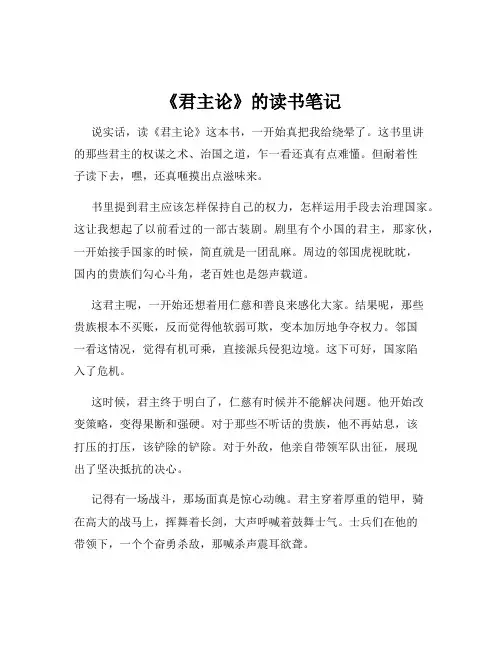 《君主论》的读书笔记

说实话，读《君主论》这本书，一开始真把我给绕晕了。这书里讲的那些君主的权谋之术、治国之道，乍一看还真有点难懂。但耐着性子读下去，嘿，还真咂摸出点滋味来。

书里提到君主应该怎样保持自己的权力，怎样运用手段去治理国家。这让我想起了以前看过的一部古装剧。剧里有个小国的君主，那家伙，一开始接手国家的时候，简直就是一团乱麻。周边的邻国虎视眈眈，国内的贵族们勾心斗角，老百姓也是怨声载道。

这君主呢，一开始还想着用仁慈和善良来感化大家。结果呢，那些贵族根本不买账，反而觉得他软弱可欺，变本加厉地争夺权力。邻国一看这情况，觉得有机可乘，直接派兵侵犯边境。这下可好，国家陷入了危机。

这时候，君主终于明白了，仁慈有时候并不能解决问题。他开始改变策略，变得果断和强硬。对于那些不听话的贵族，他不再姑息，该打压的打压，该铲除的铲除。对于外敌，他亲自带领军队出征，展现出了坚决抵抗的决心。

记得有一场战斗，那场面真是惊心动魄。君主穿着厚重的铠甲，骑在高大的战马上，挥舞着长剑，大声呼喊着鼓舞士气。士兵们在他的带领下，一个个奋勇杀敌，那喊杀声震耳欲聋。